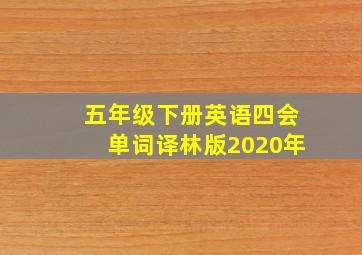 五年级下册英语四会单词译林版2020年